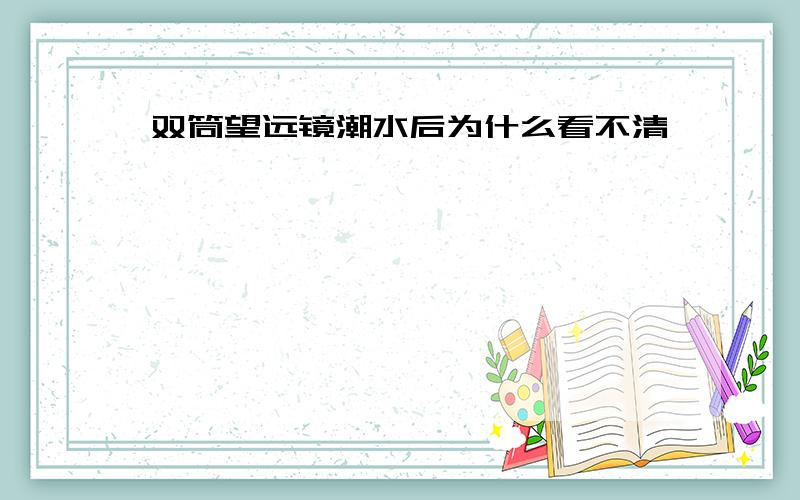 双筒望远镜潮水后为什么看不清